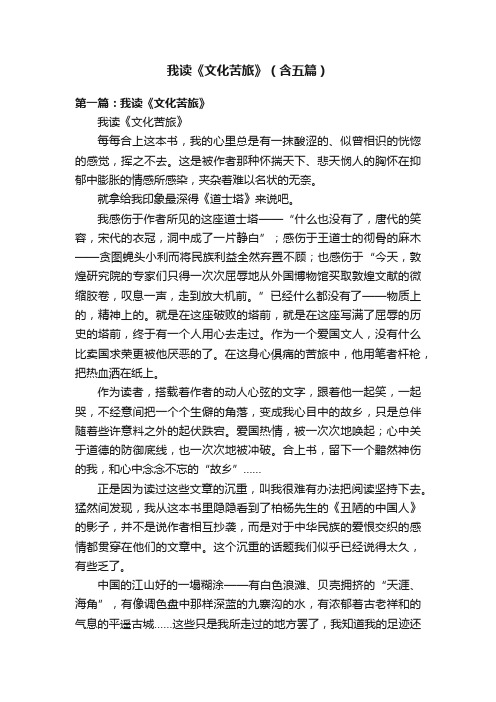 我读《文化苦旅》（含五篇）

第一篇：我读《文化苦旅》

我读《文化苦旅》

每每合上这本书，我的心里总是有一抹酸涩的、似曾相识的恍惚的感觉，挥之不去。这是被作者那种怀揣天下、悲天悯人的胸怀在抑郁中膨胀的情感所感染，夹杂着难以名状的无奈。

就拿给我印象最深得《道士塔》来说吧。

我感伤于作者所见的这座道士塔——“什么也没有了，唐代的笑容，宋代的衣冠，洞中成了一片静白”；感伤于王道士的彻骨的麻木——贪图蝇头小利而将民族利益全然弃置不顾；也感伤于“今天，敦煌研究院的专家们只得一次次屈辱地从外国博物馆买取敦煌文献的微缩胶卷，叹息一声，走到放大机前。”已经什么都没有了——物质上的，精神上的。就是在这座破败的塔前，就是在这座写满了屈辱的历史的塔前，终于有一个人用心去走过。作为一个爱国文人，没有什么比卖国求荣更被他厌恶的了。在这身心俱痛的苦旅中，他用笔者杆枪，把热血洒在纸上。

作为读者，搭载着作者的动人心弦的文字，跟着他一起笑，一起哭，不经意间把一个个生僻的角落，变成我心目中的故乡，只是总伴随着些许意料之外的起伏跌宕。爱国热情，被一次次地唤起；心中关于道德的防御底线，也一次次地被冲破。合上书，留下一个黯然神伤的我，和心中念念不忘的“故乡”……

正是因为读过这些文章的沉重，叫我很难有办法把阅读坚持下去。猛然间发现，我从这本书里隐隐看到了柏杨先生的《丑陋的中国人》的影子，并不是说作者相互抄袭，而是对于中华民族的爱恨交织的感情都贯穿在他们的文章中。这个沉重的话题我们似乎已经说得太久，有些乏了。

中国的江山好的一塌糊涂——有白色浪滩、贝壳拥挤的“天涯、海角”，有像调色盘中那样深蓝的九寨沟的水，有浓郁着古老祥和的气息的平遥古城……这些只是我所走过的地方罢了，我知道我的足迹还